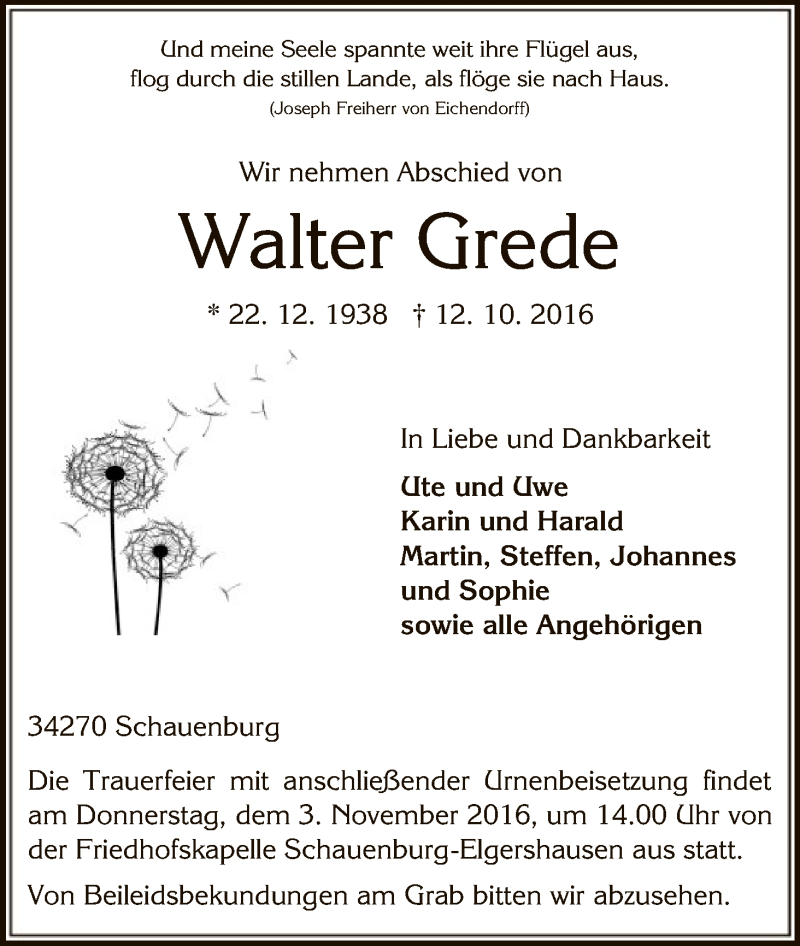 Und meine Seele spannte weit ihre Flügel aus,
flog durch die stillen Lande, als flöge sie nach Haus.
(Joseph Freiherr von Eichendorff)

Wir nehmen Abschied von

Walter Grede

* 22. 12. 1938 † 12. 10. 2016

In Liebe und Dankbarkeit

Ute und Uwe
Karin und Harald
Martin, Steffen, Johannes
und Sophie
sowie alle Angehörigen

34270 Schauenburg

Die Trauerfeier mit anschließender Urnenbeisetzung findet am Donnerstag, dem 3. November 2016, um 14.00 Uhr von der Friedhofskapelle Schauenburg-Elgershausen aus statt.

Von Beileidsbekundungen am Grab bitten wir abzusehen.